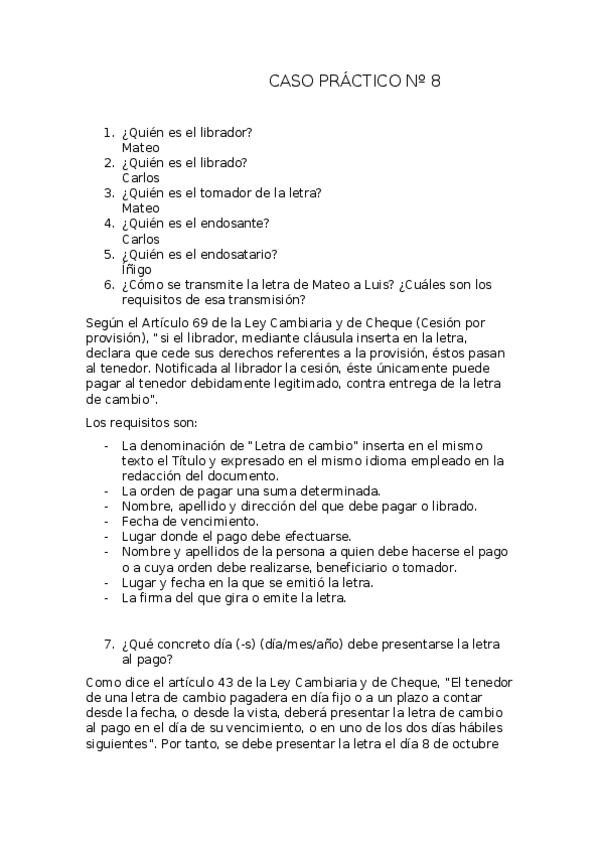 CASO PRÁCTICO Nº 8

1. ¿Quién es el librador?
Mateo
2. ¿Quién es el librado?
Carlos
3. ¿Quién es el tomador de la letra?
Mateo
4. ¿Quién es el endosante?
Carlos
5. ¿Quién es el endosatario?
Íñigo
6. ¿Cómo se transmite la letra de Mateo a Luis? ¿Cuáles son los requisitos de esa transmisión?

Según el Artículo 69 de la Ley Cambiaria y de Cheque (Cesión por provisión), "si el librador, mediante cláusula inserta en la letra, declara que cede sus derechos referentes a la provisión, éstos pasan al tenedor. Notificada al librador la cesión, éste únicamente puede pagar al tenedor debidamente legitimado, contra entrega de la letra de cambio".

Los requisitos son:

- La denominación de "Letra de cambio" inserta en el mismo texto el Título y expresado en el mismo idioma empleado en la redacción del documento.
- La orden de pagar una suma determinada.
- Nombre, apellido y dirección del que debe pagar o librado.
- Fecha de vencimiento.
- Lugar donde el pago debe efectuarse.
- Nombre y apellidos de la persona a quien debe hacerse el pago o a cuya orden debe realizarse, beneficiario o tomador.
- Lugar y fecha en la que se emitió la letra.
- La firma del que gira o emite la letra.

7. ¿Qué concreto día (-s) (día/mes/año) debe presentarse la letra al pago?

Como dice el artículo 43 de la Ley Cambiaria y de Cheque, "El tenedor de una letra de cambio pagadera en día fijo o a un plazo a contar desde la fecha, o desde la vista, deberá presentar la letra de cambio al pago en el día de su vencimiento, o en uno de los dos días hábiles siguientes". Por tanto, se debe presentar la letra el día 8 de octubre